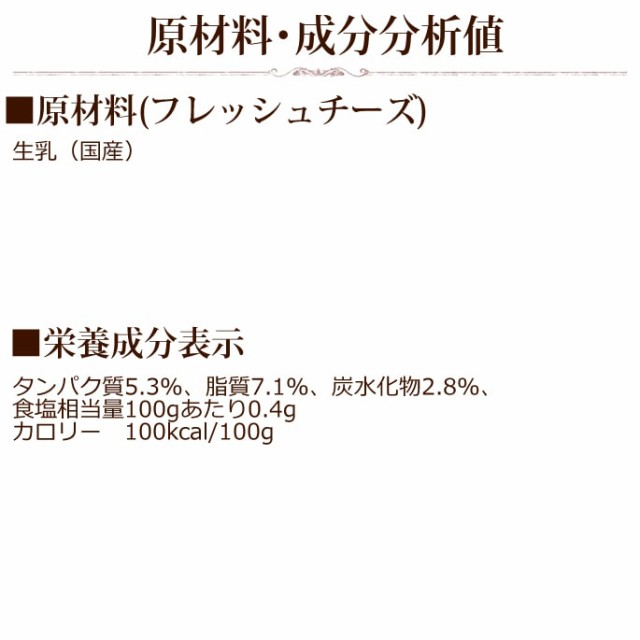 原材料・成分分析値

■原材料(フレッシュチーズ)
生乳（国産）

■栄養成分表示
タンパク質5.3%、脂質7.1%、炭水化物2.8%、
食塩相当量100gあたり0.4g
カロリー　100kcal/100g